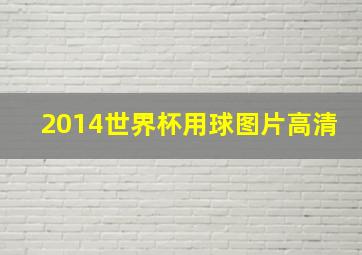 2014世界杯用球图片高清